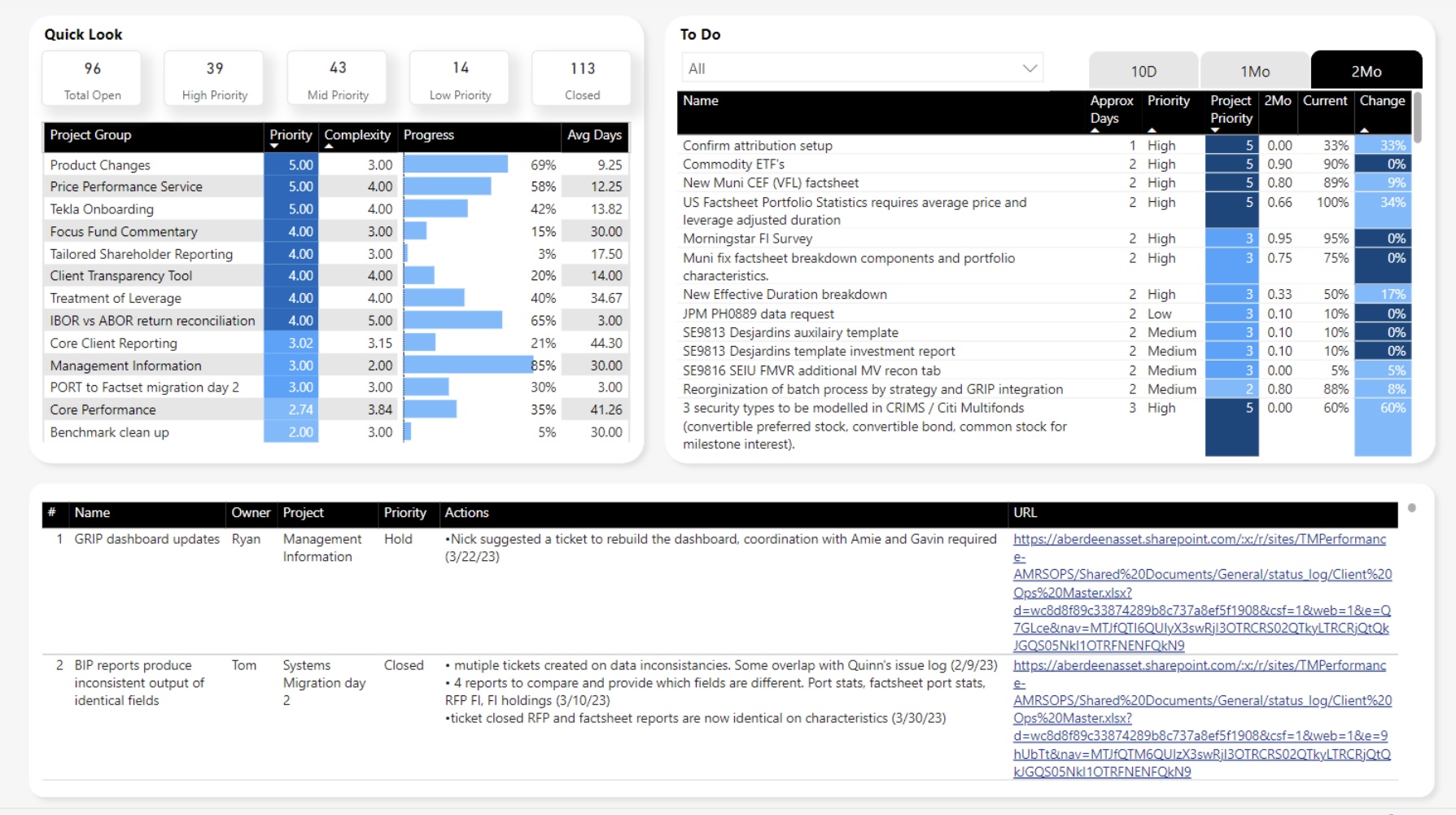 Quick Look

96
Total Open

39
High Priority

43
Mid Priority

14
Low Priority

113
Closed

| Project Group | Priority | Complexity | Progress | Avg Days |
|---|---|---|---|---|
| Product Changes | 5.00 | 3.00 | 69% | 9.25 |
| Price Performance Service | 5.00 | 4.00 | 58% | 12.25 |
| Tekla Onboarding | 5.00 | 4.00 | 42% | 13.82 |
| Focus Fund Commentary | 4.00 | 3.00 | 15% | 30.00 |
| Tailored Shareholder Reporting | 4.00 | 3.00 | 3% | 17.50 |
| Client Transparency Tool | 4.00 | 4.00 | 20% | 14.00 |
| Treatment of Leverage | 4.00 | 4.00 | 40% | 34.67 |
| IBOR vs ABOR return reconciliation | 4.00 | 5.00 | 65% | 3.00 |
| Core Client Reporting | 3.02 | 3.15 | 21% | 44.30 |
| Management Information | 3.00 | 2.00 | 85% | 30.00 |
| PORT to Factset migration day 2 | 3.00 | 3.00 | 30% | 3.00 |
| Core Performance | 2.74 | 3.84 | 35% | 41.26 |
| Benchmark clean up | 2.00 | 3.00 | 5% | 30.00 |

To Do

All

10D 1Mo 2Mo

| Name | Approx Days | Priority | Project Priority | 2Mo | Current | Change |
|---|---|---|---|---|---|---|
| Confirm attribution setup | 1 | High | 5 | 0.00 | 33% | 33% |
| Commodity ETF's | 2 | High | 5 | 0.90 | 90% | 0% |
| New Muni CEF (VFL) factsheet | 2 | High | 5 | 0.80 | 89% | 9% |
| US Factsheet Portfolio Statistics requires average price and leverage adjusted duration | 2 | High | 5 | 0.66 | 100% | 34% |
| Morningstar FI Survey | 2 | High | 3 | 0.95 | 95% | 0% |
| Muni fix factsheet breakdown components and portfolio characteristics. | 2 | High | 3 | 0.75 | 75% | 0% |
| New Effective Duration breakdown | 2 | High | 3 | 0.33 | 50% | 17% |
| JPM PH0889 data request | 2 | Low | 3 | 0.10 | 10% | 0% |
| SE9813 Desjardins auxilairy template | 2 | Medium | 3 | 0.10 | 10% | 0% |
| SE9813 Desjardins template investment report | 2 | Medium | 3 | 0.10 | 10% | 0% |
| SE9816 SEIU FMVR additional MV recon tab | 2 | Medium | 3 | 0.00 | 5% | 5% |
| Reorginization of batch process by strategy and GRIP integration | 2 | Medium | 2 | 0.80 | 88% | 8% |
| 3 security types to be modelled in CRIMS / Citi Multifonds (convertible preferred stock, convertible bond, common stock for milestone interest). | 3 | High | 5 | 0.00 | 60% | 60% |

| # | Name | Owner | Project | Priority | Actions | URL |
|---|---|---|---|---|---|---|
| 1 | GRIP dashboard updates | Ryan | Management Information | Hold | •Nick suggested a ticket to rebuild the dashboard, coordination with Amie and Gavin required (3/22/23) | https://aberdeenasset.sharepoint.com/:x:/r/sites/TMPerformance-AMRSOPS/Shared%20Documents/General/status_log/Client%20Ops%20Master.xlsx?d=wc8d8f89c33874289b8c737a8ef5f1908&csf=1&web=1&e=Q7GLce&nav=MTJfQTI6QUIyX3swRjI3OTRCRS02QTkyLTRCRjQtQkJGQS05NkI1OTRFNENFQkN9 |
| 2 | BIP reports produce inconsistent output of identical fields | Tom | Systems Migration day 2 | Closed | • mutiple tickets created on data inconsistancies. Some overlap with Quinn's issue log (2/9/23) • 4 reports to compare and provide which fields are different. Port stats, factsheet port stats, RFP FI, FI holdings (3/10/23) •ticket closed RFP and factsheet reports are now identical on characteristics (3/30/23) | https://aberdeenasset.sharepoint.com/:x:/r/sites/TMPerformance-AMRSOPS/Shared%20Documents/General/status_log/Client%20Ops%20Master.xlsx?d=wc8d8f89c33874289b8c737a8ef5f1908&csf=1&web=1&e=9hUbTt&nav=MTJfQTM6QUIzX3swRjI3OTRCRS02QTkyLTRCRjQtQkJGQS05NkI1OTRFNENFQkN9 |